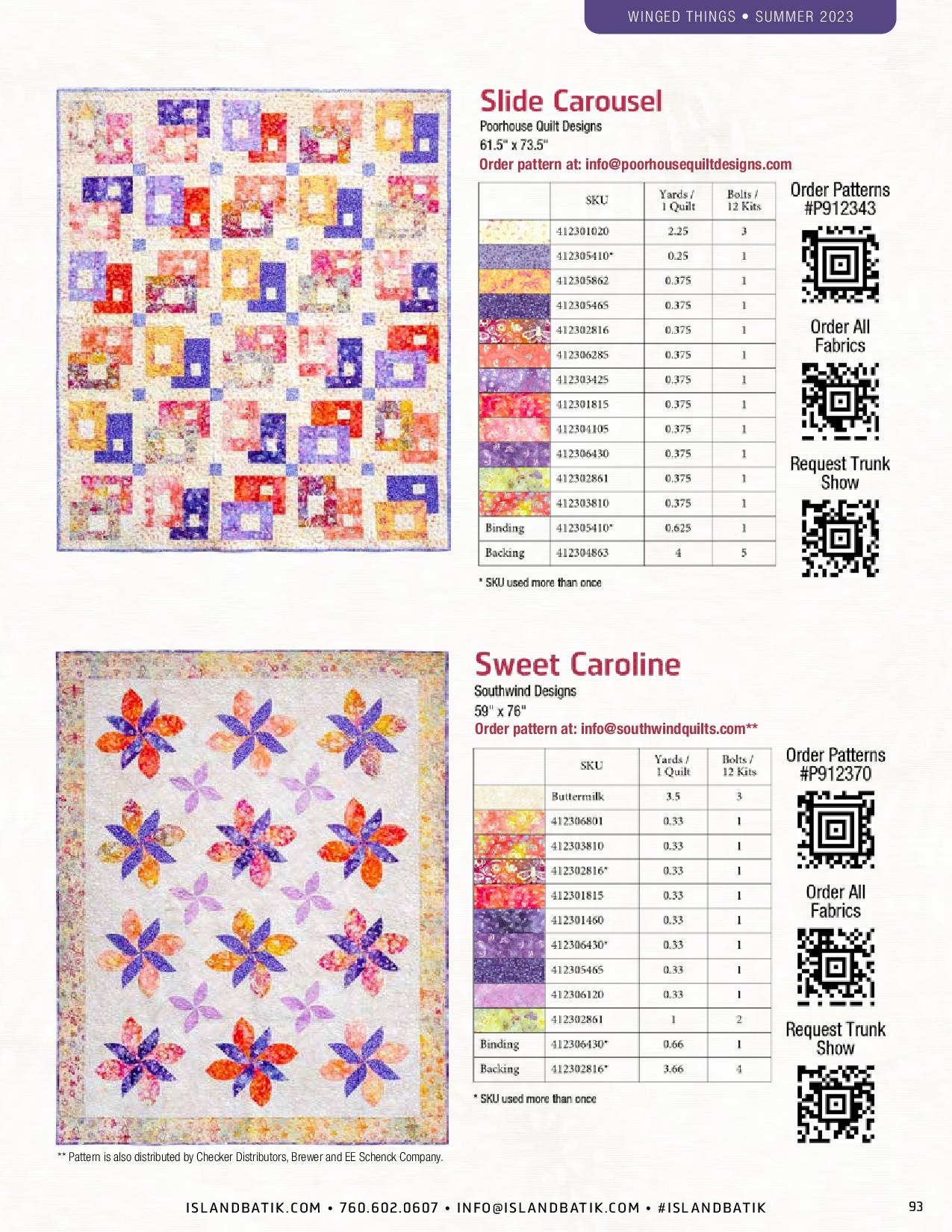 WINGED THINGS • SUMMER 2023

Slide Carousel

Poorhouse Quilt Designs
61.5" x 73.5"
Order pattern at: info@poorhousequiltdesigns.com

| | SKU | Yards / 1 Quilt | Bolts / 12 Kits |
|---|---|---|---|
| | 412301020 | 2.25 | 3 |
| | 412305410* | 0.25 | 1 |
| | 412305862 | 0.375 | 1 |
| | 412305465 | 0.375 | 1 |
| | 412302816 | 0.375 | 1 |
| | 412306285 | 0.375 | 1 |
| | 412303425 | 0.375 | 1 |
| | 412301815 | 0.375 | 1 |
| | 412304105 | 0.375 | 1 |
| | 412306430 | 0.375 | 1 |
| | 412302861 | 0.375 | 1 |
| | 412303810 | 0.375 | 1 |
| Binding | 412305410* | 0.625 | 1 |
| Backing | 412304863 | 4 | 5 |

* SKU used more than once

Order Patterns #P912343

Order All Fabrics

Request Trunk Show

Sweet Caroline

Southwind Designs
59" x 76"
Order pattern at: info@southwindquilts.com**

| | SKU | Yards / 1 Quilt | Bolts / 12 Kits |
|---|---|---|---|
| | Buttermilk | 3.5 | 3 |
| | 412306801 | 0.33 | 1 |
| | 412303810 | 0.33 | 1 |
| | 412302816* | 0.33 | 1 |
| | 412301815 | 0.33 | 1 |
| | 412301460 | 0.33 | 1 |
| | 412306430* | 0.33 | 1 |
| | 412305465 | 0.33 | 1 |
| | 412306120 | 0.33 | 1 |
| | 412302861 | 1 | 2 |
| Binding | 412306430* | 0.66 | 1 |
| Backing | 412302816* | 3.66 | 4 |

* SKU used more than once

Order Patterns #P912370

Order All Fabrics

Request Trunk Show

** Pattern is also distributed by Checker Distributors, Brewer and EE Schenck Company.

ISLANDBATIK.COM • 760.602.0607 • INFO@ISLANDBATIK.COM • #ISLANDBATIK

93